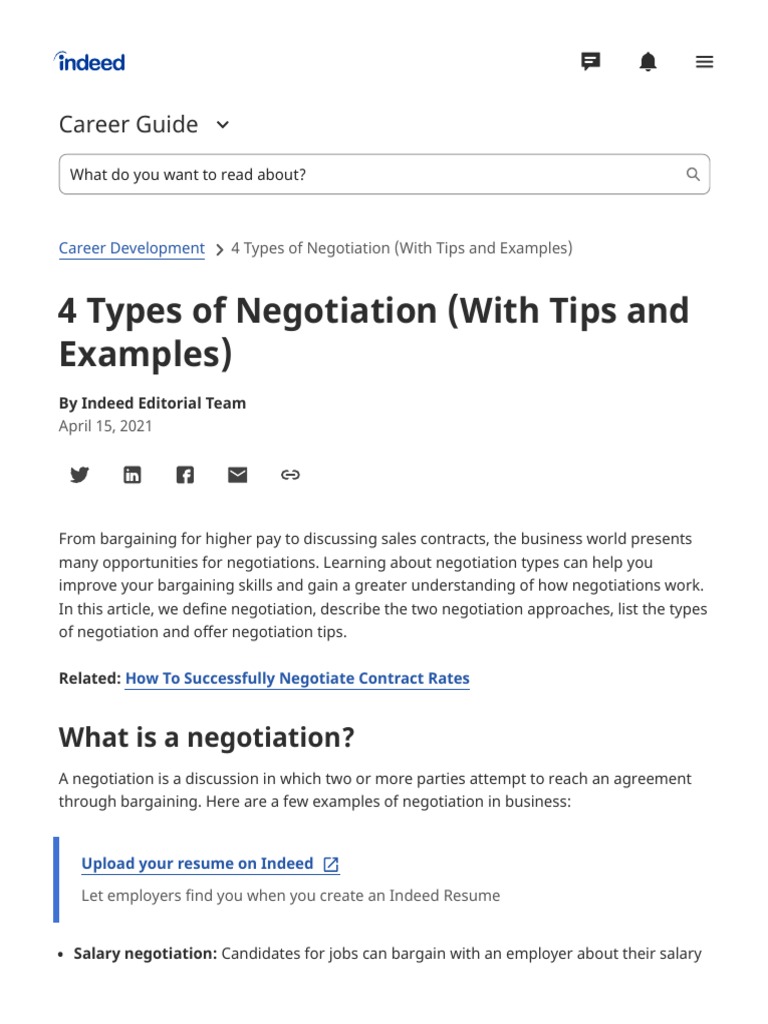 indeed

Career Guide

What do you want to read about?

Career Development > 4 Types of Negotiation (With Tips and Examples)

4 Types of Negotiation (With Tips and Examples)

By Indeed Editorial Team
April 15, 2021

From bargaining for higher pay to discussing sales contracts, the business world presents many opportunities for negotiations. Learning about negotiation types can help you improve your bargaining skills and gain a greater understanding of how negotiations work. In this article, we define negotiation, describe the two negotiation approaches, list the types of negotiation and offer negotiation tips.

Related: How To Successfully Negotiate Contract Rates

What is a negotiation?

A negotiation is a discussion in which two or more parties attempt to reach an agreement through bargaining. Here are a few examples of negotiation in business:

Upload your resume on Indeed
Let employers find you when you create an Indeed Resume

• Salary negotiation: Candidates for jobs can bargain with an employer about their salary